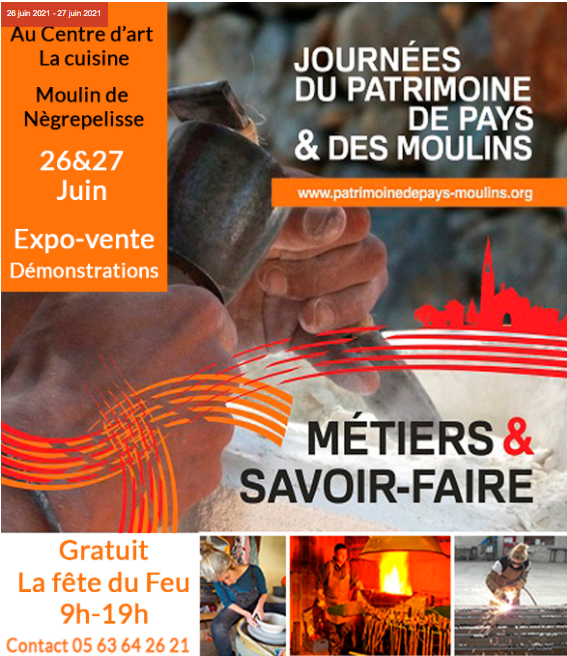 26 juin 2021 - 27 juin 2021

Au Centre d'art
La cuisine

Moulin de
Nègrepelisse

26&27
Juin

Expo-vente
Démonstrations

JOURNÉES
DU PATRIMOINE
DE PAYS
& DES MOULINS

www.patrimoinedepays-moulins.org

MÉTIERS &
SAVOIR-FAIRE

Gratuit
La fête du Feu
9h-19h
Contact 05 63 64 26 21